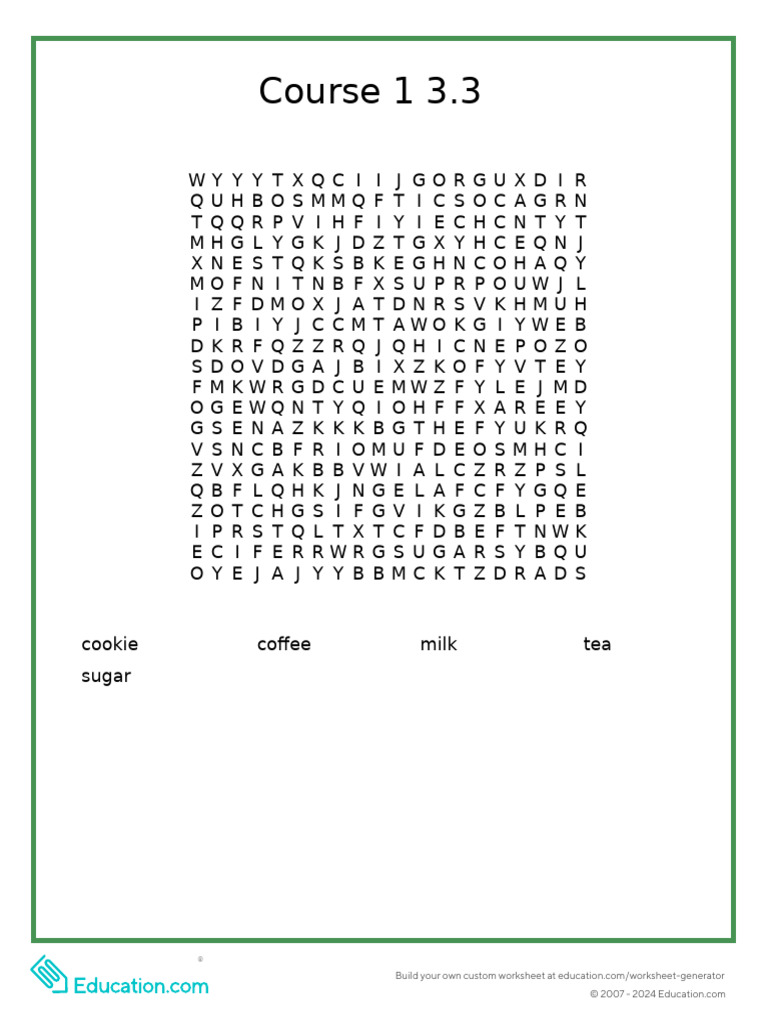 Course 1 3.3

W Y Y Y T X Q C I I J G O R G U X D I R
Q U H B O S M M Q F T I C S O C A G R N
T Q Q R P V I H F I Y I E C H C N T Y T
M H G L Y G K J D Z T G X Y H C E Q N J
X N E S T Q K S B K E G H N C O H A Q Y
M O F N I T N B F X S U P R P O U W J L
I Z F D M O X J A T D N R S V K H M U H
P I B I Y J C C M T A W O K G I Y W E B
D K R F Q Z Z R Q J Q H I C N E P O Z O
S D O V D G A J B I X Z K O F Y V T E Y
F M K W R G D C U E M W Z F Y L E J M D
O G E W Q N T Y Q I O H F F X A R E E Y
G S E N A Z K K K B G T H E F Y U K R Q
V S N C B F R I O M U F D E O S M H C I
Z V X G A K B B V W I A L C Z R Z P S L
Q B F L Q H K J N G E L A F C F Y G Q E
Z O T C H G S I F G V I K G Z B L P E B
I P R S T Q L T X T C F D B E F T N W K
E C I F E R R W R G S U G A R S Y B Q U
O Y E J A J Y Y B B M C K T Z D R A D S

cookie coffee milk tea
sugar

Education.com

Build your own custom worksheet at education.com/worksheet-generator
© 2007 - 2024 Education.com